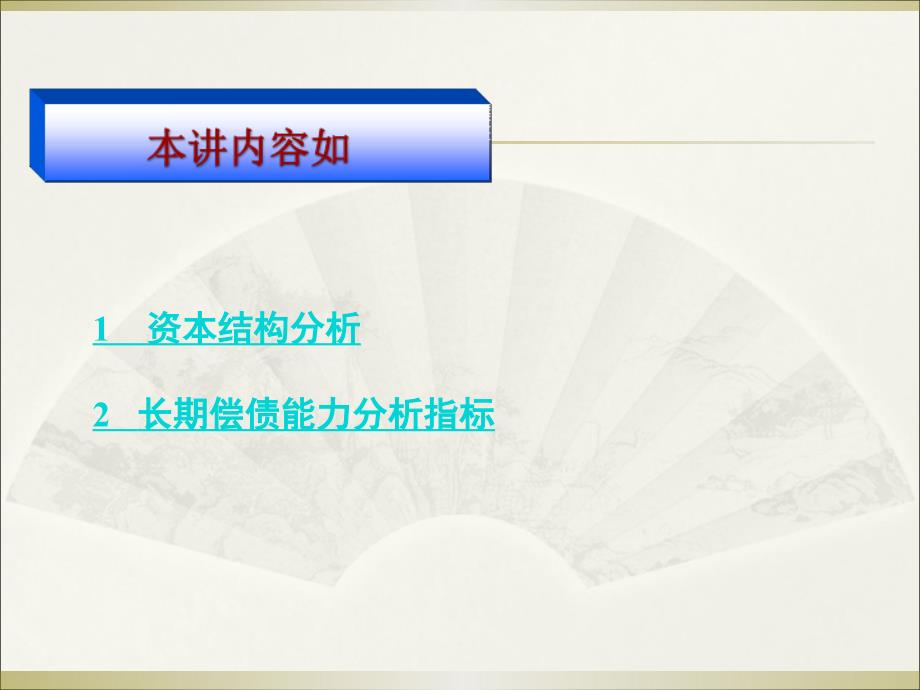 本讲内容如

1　资本结构分析

2　长期偿债能力分析指标